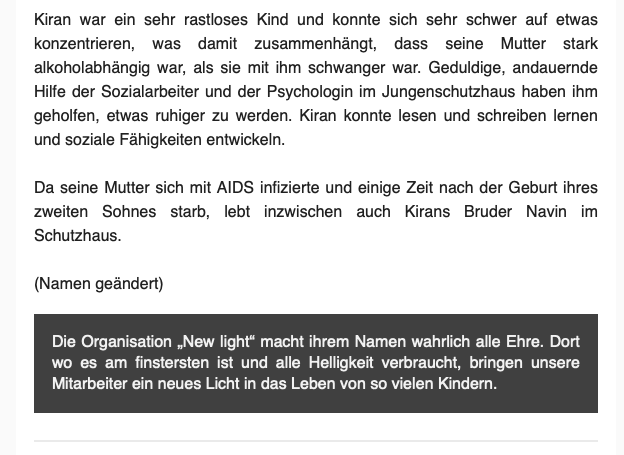 Kiran war ein sehr rastloses Kind und konnte sich sehr schwer auf etwas konzentrieren, was damit zusammenhängt, dass seine Mutter stark alkoholabhängig war, als sie mit ihm schwanger war. Geduldige, andauernde Hilfe der Sozialarbeiter und der Psychologin im Jungenschutzhaus haben ihm geholfen, etwas ruhiger zu werden. Kiran konnte lesen und schreiben lernen und soziale Fähigkeiten entwickeln.

Da seine Mutter sich mit AIDS infizierte und einige Zeit nach der Geburt ihres zweiten Sohnes starb, lebt inzwischen auch Kirans Bruder Navin im Schutzhaus.

(Namen geändert)

Die Organisation „New light“ macht ihrem Namen wahrlich alle Ehre. Dort wo es am finstersten ist und alle Helligkeit verbraucht, bringen unsere Mitarbeiter ein neues Licht in das Leben von so vielen Kindern.